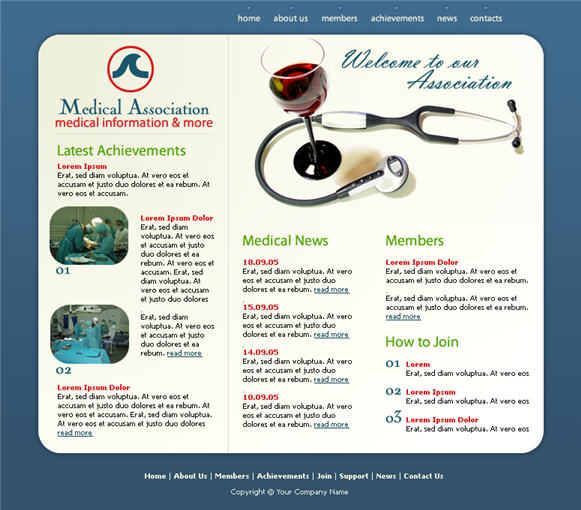 home about us members achievements news contacts

Medical Association
medical information & more

Latest Achievements

Lorem Ipsum
Erat, sed diam voluptua. At vero eos et accusam et justo duo dolores et ea rebum. At vero eos et accusam.

01

Lorem Ipsum Dolor
Erat, sed diam voluptua. At vero eos et accusam et justo duo dolores et ea rebum. At vero eos et accusam. Erat, sed diam voluptua. At vero eos et accusam et justo duo dolores

02

Erat, sed diam voluptua. At vero eos et accusam et justo duo dolores et ea rebum. read more

Lorem Ipsum Dolor
Erat, sed diam voluptua. At vero eos et accusam et justo duo dolores et ea rebum. At vero eos et accusam. Erat, sed diam voluptua. At vero eos et accusam et justo duo dolores read more

Welcome to our Association

Medical News

18.09.05
Erat, sed diam voluptua. At vero eos et accusam et justo duo dolores et ea rebum. read more

15.09.05
Erat, sed diam voluptua. At vero eos et accusam et justo duo dolores et ea rebum. read more

14.09.05
Erat, sed diam voluptua. At vero eos et accusam et justo duo dolores et ea rebum. read more

10.09.05
Erat, sed diam voluptua. At vero eos et accusam et justo duo dolores et ea rebum. read more

Members

Lorem Ipsum Dolor
Erat, sed diam voluptua. At vero eos et accusam et justo duo dolores et ea rebum.

Erat, sed diam voluptua. At vero eos et accusam et justo duo dolores et ea rebum. read more

How to Join

01 Lorem
Erat, sed diam voluptua. At vero eos

02 Lorem Ipsum
Erat, sed diam voluptua. At vero eos

03 Lorem Ipsum Dolor
Erat, sed diam voluptua. At vero eos

Home | About Us | Members | Achievements | Join | Support | News | Contact Us

Copyright © Your Company Name